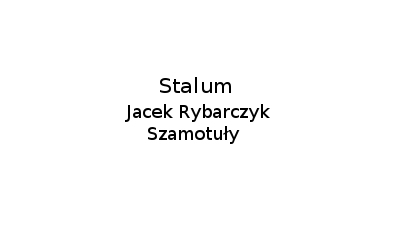 Stalum
Jacek Rybarczyk
Szamotuły